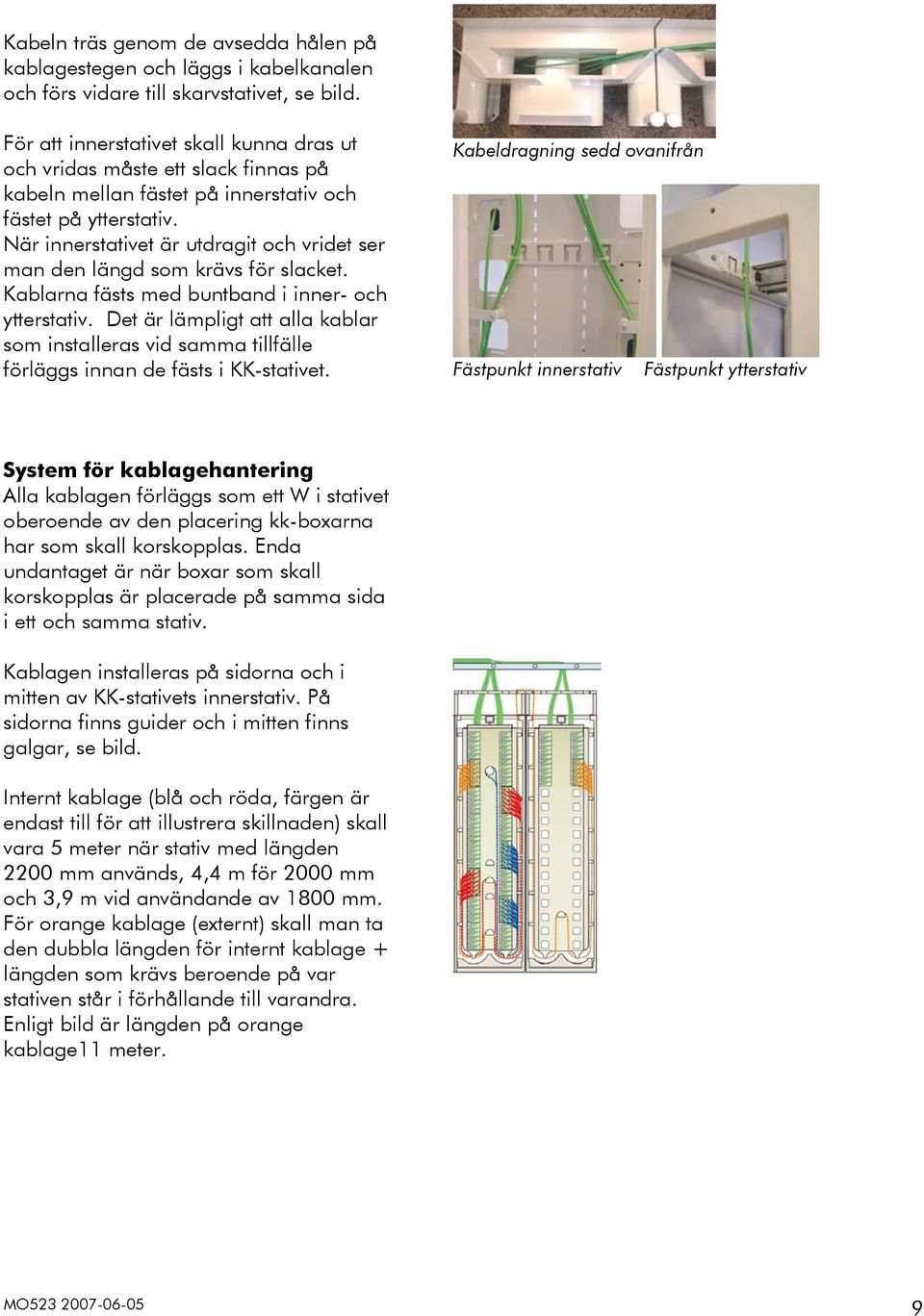 Kabeln träs genom de avsedda hålen på kablagestegen och läggs i kabelkanalen och förs vidare till skarvstativet, se bild.

För att innerstativet skall kunna dras ut och vridas måste ett slack finnas på kabeln mellan fästet på innerstativ och fästet på ytterstativ. När innerstativet är utdragit och vridet ser man den längd som krävs för slacket. Kablarna fästs med buntband i inner- och ytterstativ. Det är lämpligt att alla kablar som installeras vid samma tillfälle förläggs innan de fästs i KK-stativet.

Kabeldragning sedd ovanifrån

Fästpunkt innerstativ

Fästpunkt ytterstativ

System för kablagehantering
Alla kablagen förläggs som ett W i stativet oberoende av den placering kk-boxarna har som skall korskopplas. Enda undantaget är när boxar som skall korskopplas är placerade på samma sida i ett och samma stativ.

Kablagen installeras på sidorna och i mitten av KK-stativets innerstativ. På sidorna finns guider och i mitten finns galgar, se bild.

Internt kablage (blå och röda, färgen är endast till för att illustrera skillnaden) skall vara 5 meter när stativ med längden 2200 mm används, 4,4 m för 2000 mm och 3,9 m vid användande av 1800 mm. För orange kablage (externt) skall man ta den dubbla längden för internt kablage + längden som krävs beroende på var stativen står i förhållande till varandra. Enligt bild är längden på orange kablage11 meter.

MO523 2007-06-05

9